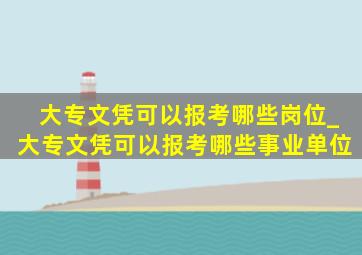 大专文凭可以报考哪些岗位_大专文凭可以报考哪些事业单位